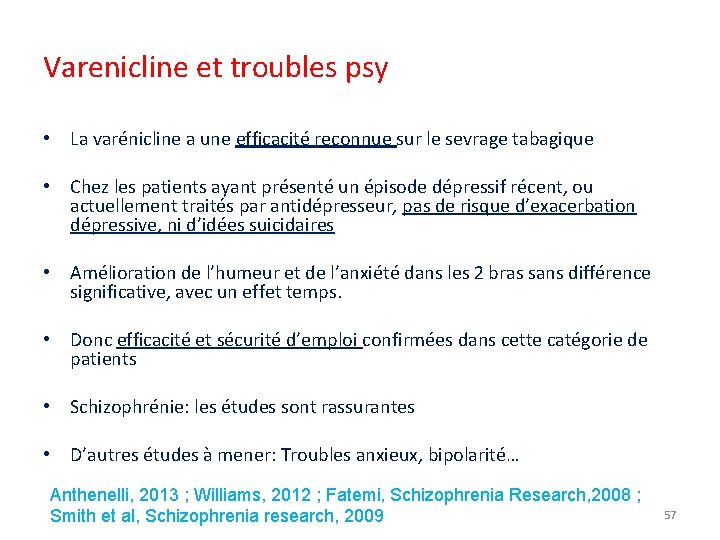 Varenicline et troubles psy

• La varénicline a une efficacité reconnue sur le sevrage tabagique

• Chez les patients ayant présenté un épisode dépressif récent, ou actuellement traités par antidépresseur, pas de risque d'exacerbation dépressive, ni d'idées suicidaires

• Amélioration de l'humeur et de l'anxiété dans les 2 bras sans différence significative, avec un effet temps.

• Donc efficacité et sécurité d'emploi confirmées dans cette catégorie de patients

• Schizophrénie: les études sont rassurantes

• D'autres études à mener: Troubles anxieux, bipolarité…

Anthenelli, 2013 ; Williams, 2012 ; Fatemi, Schizophrenia Research,2008 ; Smith et al, Schizophrenia research, 2009

57